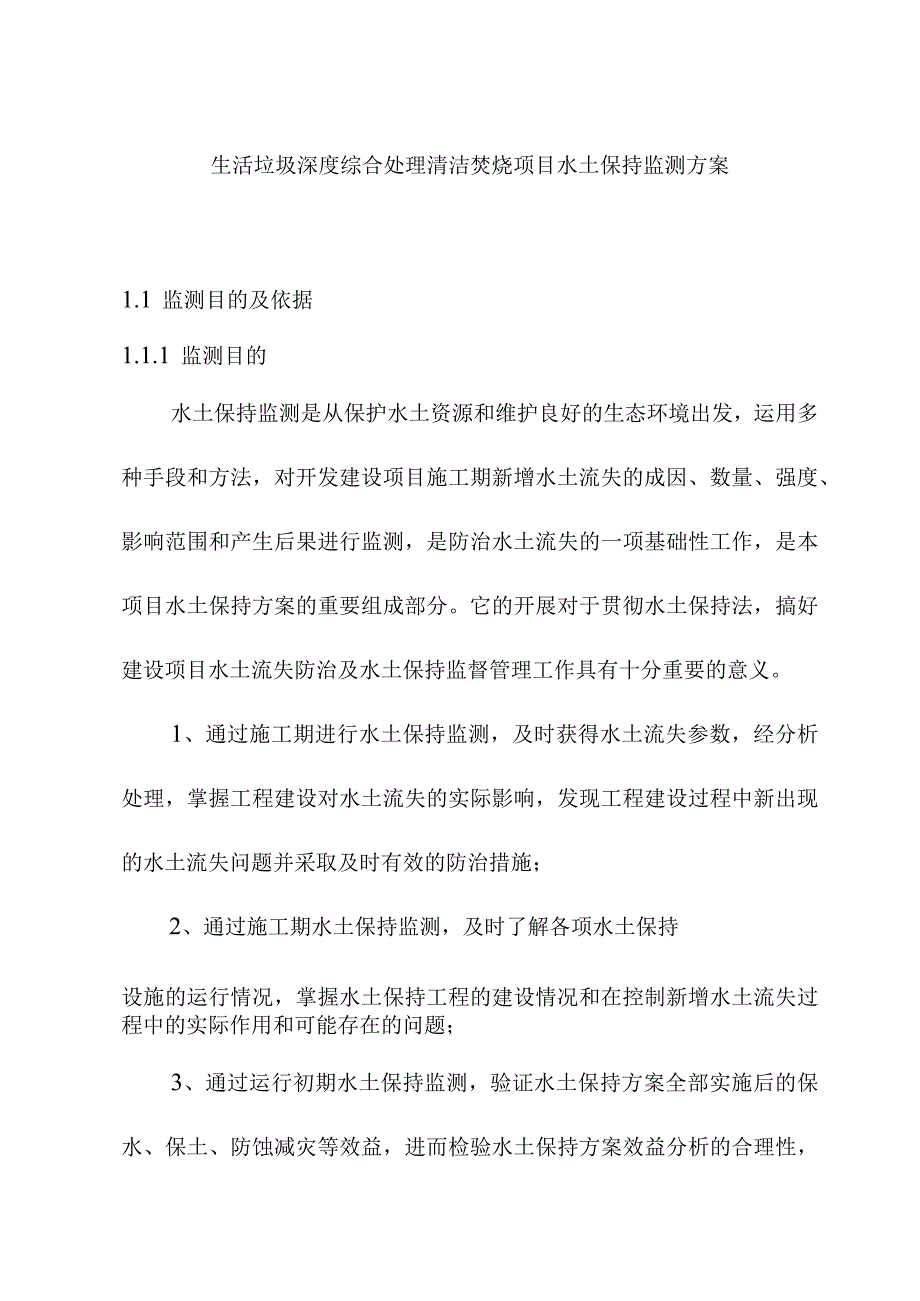 生活垃圾深度综合处理清洁焚烧项目水土保持监测方案

1.1 监测目的及依据

1.1.1 监测目的

水土保持监测是从保护水土资源和维护良好的生态环境出发，运用多种手段和方法，对开发建设项目施工期新增水土流失的成因、数量、强度、影响范围和产生后果进行监测，是防治水土流失的一项基础性工作，是本项目水土保持方案的重要组成部分。它的开展对于贯彻水土保持法，搞好建设项目水土流失防治及水土保持监督管理工作具有十分重要的意义。

1、通过施工期进行水土保持监测，及时获得水土流失参数，经分析处理，掌握工程建设对水土流失的实际影响，发现工程建设过程中新出现的水土流失问题并采取及时有效的防治措施；

2、通过施工期水土保持监测，及时了解各项水土保持

设施的运行情况，掌握水土保持工程的建设情况和在控制新增水土流失过程中的实际作用和可能存在的问题；

3、通过运行初期水土保持监测，验证水土保持方案全部实施后的保水、保土、防蚀减灾等效益，进而检验水土保持方案效益分析的合理性，